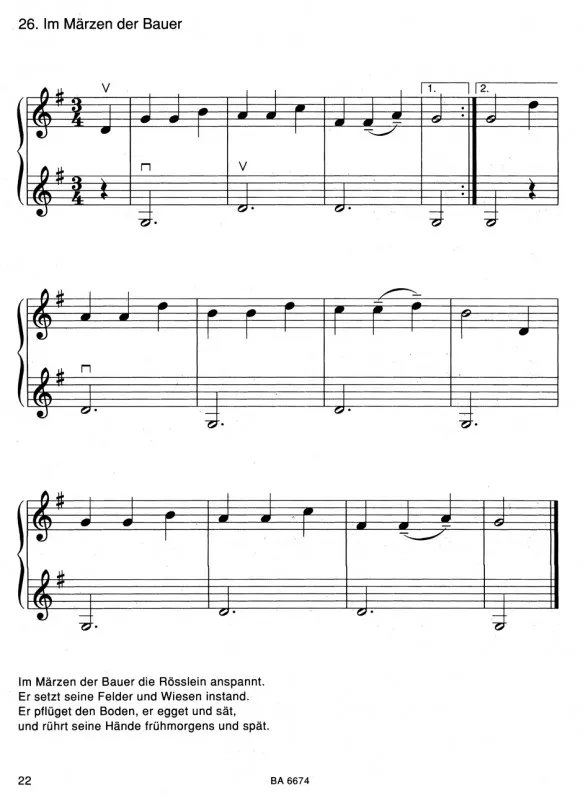 26. Im Märzen der Bauer

1.
2.

Im Märzen der Bauer die Rösslein anspannt.
Er setzt seine Felder und Wiesen instand.
Er pflüget den Boden, er egget und sät,
und rührt seine Hände frühmorgens und spät.

22
BA 6674